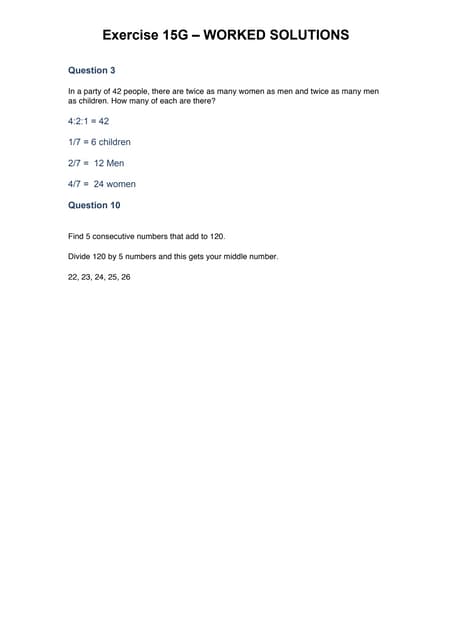 Exercise 15G – WORKED SOLUTIONS

Question 3

In a party of 42 people, there are twice as many women as men and twice as many men as children. How many of each are there?

4:2:1 = 42

1/7 = 6 children

2/7 = 12 Men

4/7 = 24 women

Question 10

Find 5 consecutive numbers that add to 120.

Divide 120 by 5 numbers and this gets your middle number.

22, 23, 24, 25, 26